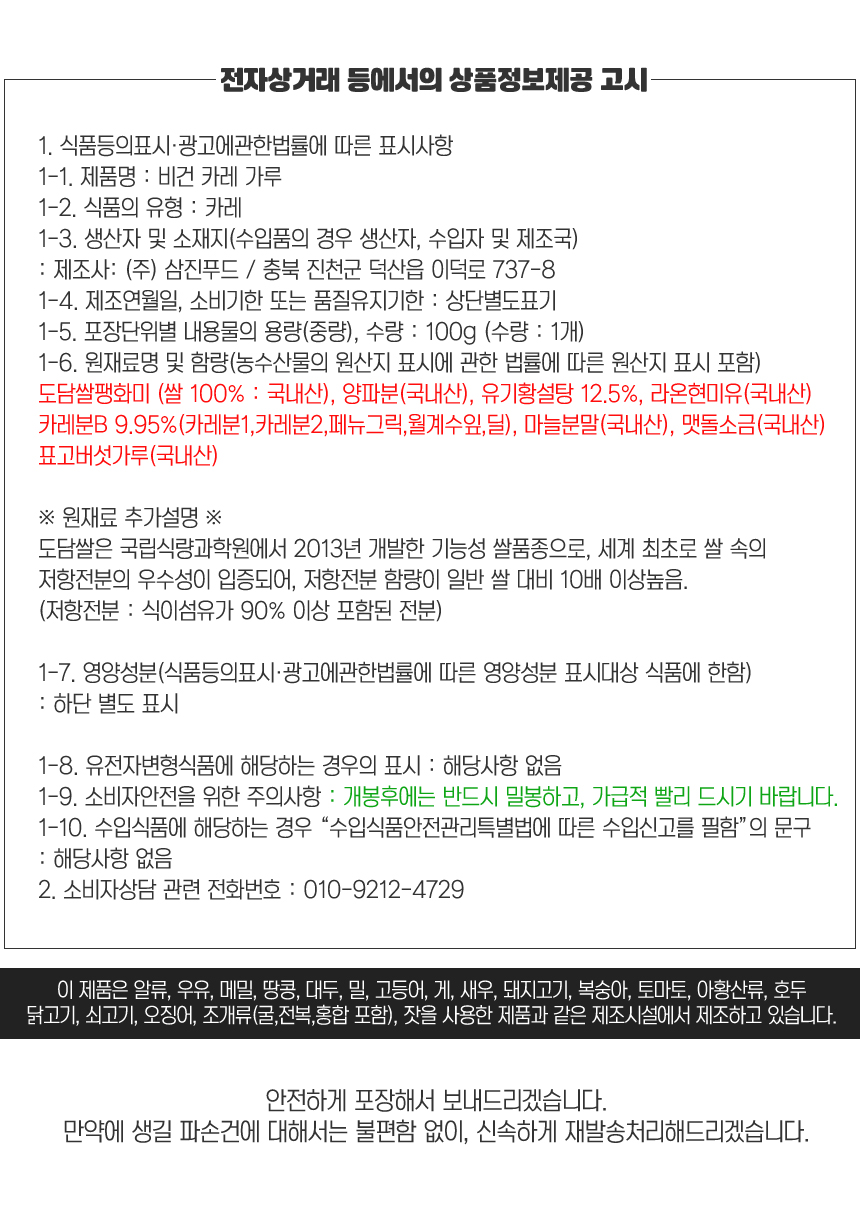 전자상거래 등에서의 상품정보제공 고시

1. 식품등의표시·광고에관한법률에 따른 표시사항
1-1. 제품명 : 비건 카레 가루
1-2. 식품의 유형 : 카레
1-3. 생산자 및 소재지(수입품의 경우 생산자, 수입자 및 제조국)
: 제조사: (주) 삼진푸드 / 충북 진천군 덕산읍 이덕로 737-8
1-4. 제조연월일, 소비기한 또는 품질유지기한 : 상단별도표기
1-5. 포장단위별 내용물의 용량(중량), 수량 : 100g (수량 : 1개)
1-6. 원재료명 및 함량(농수산물의 원산지 표시에 관한 법률에 따른 원산지 표시 포함)
도담쌀팽화미 (쌀 100% : 국내산), 양파분(국내산), 유기황설탕 12.5%, 라온현미유(국내산) 카레분B 9.95%(카레분1,카레분2,페뉴그릭,월계수잎,딜), 마늘분말(국내산), 맷돌소금(국내산) 표고버섯가루(국내산)

※ 원재료 추가설명 ※
도담쌀은 국립식량과학원에서 2013년 개발한 기능성 쌀품종으로, 세계 최초로 쌀 속의 저항전분의 우수성이 입증되어, 저항전분 함량이 일반 쌀 대비 10배 이상높음.
(저항전분 : 식이섬유가 90% 이상 포함된 전분)

1-7. 영양성분(식품등의표시·광고에관한법률에 따른 영양성분 표시대상 식품에 한함)
: 하단 별도 표시

1-8. 유전자변형식품에 해당하는 경우의 표시 : 해당사항 없음
1-9. 소비자안전을 위한 주의사항 : 개봉후에는 반드시 밀봉하고, 가급적 빨리 드시기 바랍니다.
1-10. 수입식품에 해당하는 경우 "수입식품안전관리특별법에 따른 수입신고를 필함"의 문구
: 해당사항 없음
2. 소비자상담 관련 전화번호 : 010-9212-4729

이 제품은 알류, 우유, 메밀, 땅콩, 대두, 밀, 고등어, 게, 새우, 돼지고기, 복숭아, 토마토, 아황산류, 호두 닭고기, 쇠고기, 오징어, 조개류(굴,전복,홍합 포함), 잣을 사용한 제품과 같은 제조시설에서 제조하고 있습니다.

안전하게 포장해서 보내드리겠습니다.
만약에 생길 파손건에 대해서는 불편함 없이, 신속하게 재발송처리해드리겠습니다.